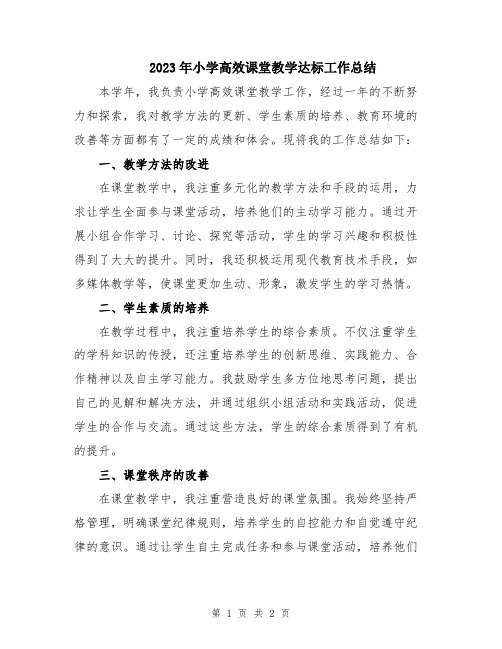 2023年小学高效课堂教学达标工作总结

本学年，我负责小学高效课堂教学工作，经过一年的不断努力和探索，我对教学方法的更新、学生素质的培养、教育环境的改善等方面都有了一定的成绩和体会。现将我的工作总结如下：

一、教学方法的改进

在课堂教学中，我注重多元化的教学方法和手段的运用，力求让学生全面参与课堂活动，培养他们的主动学习能力。通过开展小组合作学习、讨论、探究等活动，学生的学习兴趣和积极性得到了大大的提升。同时，我还积极运用现代教育技术手段，如多媒体教学等，使课堂更加生动、形象，激发学生的学习热情。

二、学生素质的培养

在教学过程中，我注重培养学生的综合素质。不仅注重学生的学科知识的传授，还注重培养学生的创新思维、实践能力、合作精神以及自主学习能力。我鼓励学生多方位地思考问题，提出自己的见解和解决方法，并通过组织小组活动和实践活动，促进学生的合作与交流。通过这些方法，学生的综合素质得到了有机的提升。

三、课堂秩序的改善

在课堂教学中，我注重营造良好的课堂氛围。我始终坚持严格管理，明确课堂纪律规则，培养学生的自控能力和自觉遵守纪律的意识。通过让学生自主完成任务和参与课堂活动，培养他们

第 1 页 共 2 页